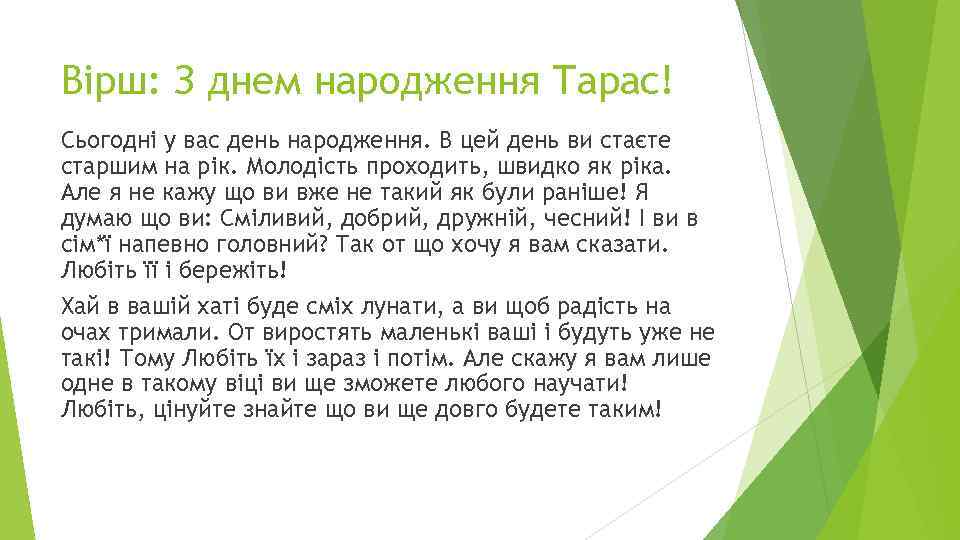 Вірш: З днем народження Тарас!

Сьогодні у вас день народження. В цей день ви стаєте старшим на рік. Молодість проходить, швидко як ріка. Але я не кажу що ви вже не такий як були раніше! Я думаю що ви: Сміливий, добрий, дружній, чесний! І ви в сім*ї напевно головний? Так от що хочу я вам сказати. Любіть її і бережіть!

Хай в вашій хаті буде сміх лунати, а ви щоб радість на очах тримали. От виростять маленькі ваші і будуть уже не такі! Тому Любіть їх і зараз і потім. Але скажу я вам лише одне в такому віці ви ще зможете любого научати! Любіть, цінуйте знайте що ви ще довго будете таким!